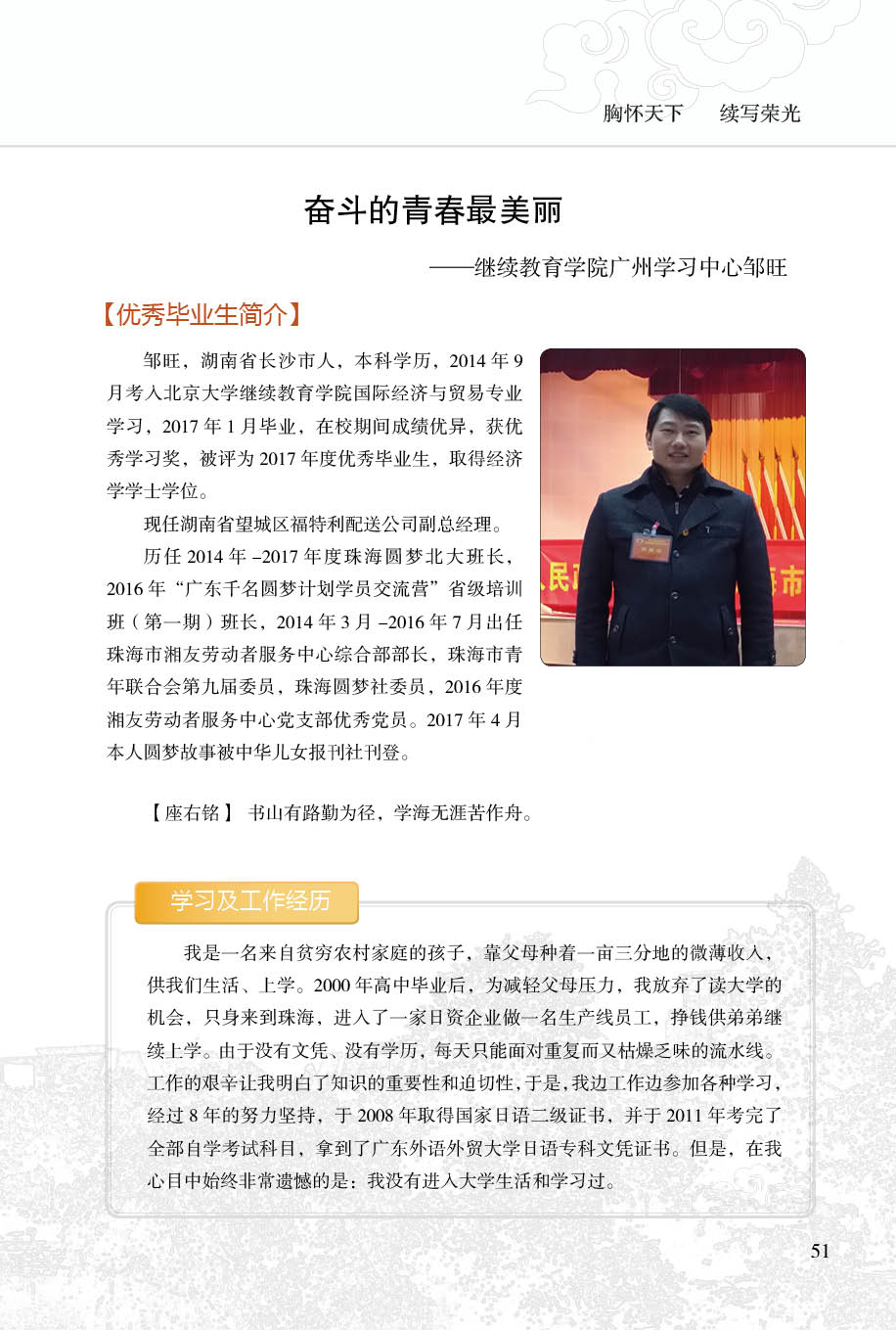 胸怀天下　续写荣光

奋斗的青春最美丽

——继续教育学院广州学习中心邹旺

【优秀毕业生简介】

邹旺，湖南省长沙市人，本科学历，2014 年 9 月考入北京大学继续教育学院国际经济与贸易专业学习，2017 年 1 月毕业，在校期间成绩优异，获优秀学习奖，被评为 2017 年度优秀毕业生，取得经济学学士学位。

现任湖南省望城区福特利配送公司副总经理。

历任 2014 年 –2017 年度珠海圆梦北大班长，2016 年“广东千名圆梦计划学员交流营”省级培训班（第一期）班长，2014 年 3 月 –2016 年 7 月出任珠海市湘友劳动者服务中心综合部部长，珠海市青年联合会第九届委员，珠海圆梦社委员，2016 年度湘友劳动者服务中心党支部优秀党员。2017 年 4 月本人圆梦故事被中华儿女报刊社刊登。

【座右铭】 书山有路勤为径，学海无涯苦作舟。

学习及工作经历

我是一名来自贫穷农村家庭的孩子，靠父母种着一亩三分地的微薄收入，供我们生活、上学。2000 年高中毕业后，为减轻父母压力，我放弃了读大学的机会，只身来到珠海，进入了一家日资企业做一名生产线员工，挣钱供弟弟继续上学。由于没有文凭、没有学历，每天只能面对重复而又枯燥乏味的流水线。工作的艰辛让我明白了知识的重要性和迫切性，于是，我边工作边参加各种学习，经过 8 年的努力坚持，于 2008 年取得国家日语二级证书，并于 2011 年考完了全部自学考试科目，拿到了广东外语外贸大学日语专科文凭证书。但是，在我心目中始终非常遗憾的是：我没有进入大学生活和学习过。

51